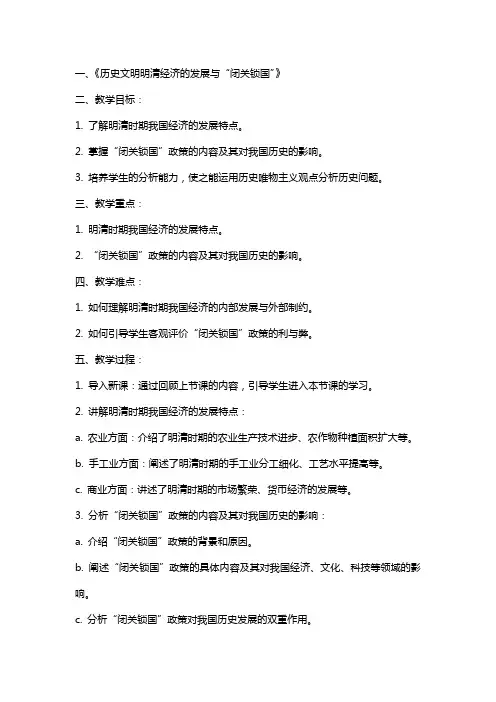 一、《历史文明明清经济的发展与“闭关锁国”》

二、教学目标：

1. 了解明清时期我国经济的发展特点。

2. 掌握“闭关锁国”政策的内容及其对我国历史的影响。

3. 培养学生的分析能力，使之能运用历史唯物主义观点分析历史问题。

三、教学重点：

1. 明清时期我国经济的发展特点。

2. “闭关锁国”政策的内容及其对我国历史的影响。

四、教学难点：

1. 如何理解明清时期我国经济的内部发展与外部制约。

2. 如何引导学生客观评价“闭关锁国”政策的利与弊。

五、教学过程：

1. 导入新课：通过回顾上节课的内容，引导学生进入本节课的学习。

2. 讲解明清时期我国经济的发展特点：

a. 农业方面：介绍了明清时期的农业生产技术进步、农作物种植面积扩大等。

b. 手工业方面：阐述了明清时期的手工业分工细化、工艺水平提高等。

c. 商业方面：讲述了明清时期的市场繁荣、货币经济的发展等。

3. 分析“闭关锁国”政策的内容及其对我国历史的影响：

a. 介绍“闭关锁国”政策的背景和原因。

b. 阐述“闭关锁国”政策的具体内容及其对我国经济、文化、科技等领域的影响。

c. 分析“闭关锁国”政策对我国历史发展的双重作用。